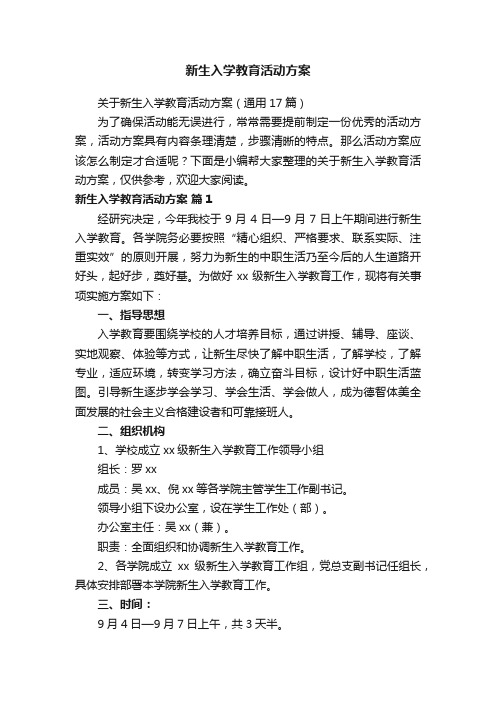 新生入学教育活动方案

关于新生入学教育活动方案（通用 17 篇）

为了确保活动能无误进行，常常需要提前制定一份优秀的活动方案，活动方案具有内容条理清楚，步骤清晰的特点。那么活动方案应该怎么制定才合适呢？下面是小编帮大家整理的关于新生入学教育活动方案，仅供参考，欢迎大家阅读。

新生入学教育活动方案 篇 1

经研究决定，今年我校于 9 月 4 日—9 月 7 日上午期间进行新生入学教育。各学院务必要按照“精心组织、严格要求、联系实际、注重实效”的原则开展，努力为新生的中职生活乃至今后的人生道路开好头，起好步，奠好基。为做好 xx 级新生入学教育工作，现将有关事项实施方案如下：

一、指导思想

入学教育要围绕学校的人才培养目标，通过讲授、辅导、座谈、实地观察、体验等方式，让新生尽快了解中职生活，了解学校，了解专业，适应环境，转变学习方法，确立奋斗目标，设计好中职生活蓝图。引导新生逐步学会学习、学会生活、学会做人，成为德智体美全面发展的社会主义合格建设者和可靠接班人。

二、组织机构

1、学校成立 xx 级新生入学教育工作领导小组

组长：罗 xx

成员：吴 xx、倪 xx 等各学院主管学生工作副书记。

领导小组下设办公室，设在学生工作处（部）。

办公室主任：吴 xx（兼）。

职责：全面组织和协调新生入学教育工作。

2、各学院成立 xx 级新生入学教育工作组，党总支副书记任组长，具体安排部署本学院新生入学教育工作。

三、时间：

9 月 4 日—9 月 7 日上午，共 3 天半。